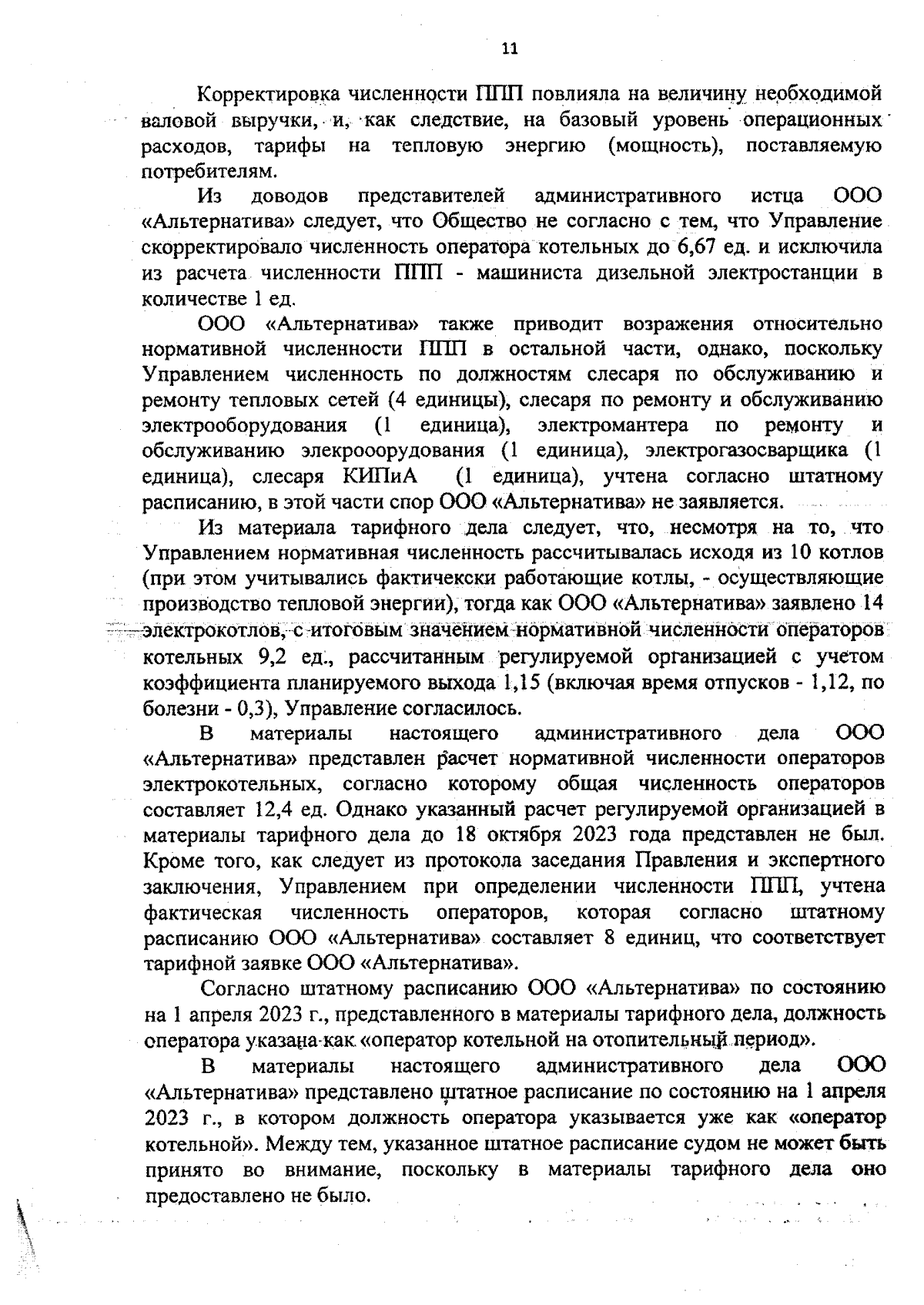 11

Корректировка численности ППП повлияла на величину необходимой валовой выручки, и, как следствие, на базовый уровень операционных расходов, тарифы на тепловую энергию (мощность), поставляемую потребителям.

Из доводов представителей административного истца ООО «Альтернатива» следует, что Общество не согласно с тем, что Управление скорректировало численность оператора котельных до 6,67 ед. и исключила из расчета численности ППП - машиниста дизельной электростанции в количестве 1 ед.

ООО «Альтернатива» также приводит возражения относительно нормативной численности ППП в остальной части, однако, поскольку Управлением численность по должностям слесаря по обслуживанию и ремонту тепловых сетей (4 единицы), слесаря по ремонту и обслуживанию электрооборудования (1 единица), электромантера по ремонту и обслуживанию элекрооорудования (1 единица), электрогазосварщика (1 единица), слесаря КИПиА (1 единица), учтена согласно штатному расписанию, в этой части спор ООО «Альтернатива» не заявляется.

Из материала тарифного дела следует, что, несмотря на то, что Управлением нормативная численность рассчитывалась исходя из 10 котлов (при этом учитывались фактичекски работающие котлы, - осуществляющие производство тепловой энергии), тогда как ООО «Альтернатива» заявлено 14 электрокотлов, с итоговым значением нормативной численности операторов котельных 9,2 ед., рассчитанным регулируемой организацией с учетом коэффициента планируемого выхода 1,15 (включая время отпусков - 1,12, по болезни - 0,3), Управление согласилось.

В материалы настоящего административного дела ООО «Альтернатива» представлен расчет нормативной численности операторов электрокотельных, согласно которому общая численность операторов составляет 12,4 ед. Однако указанный расчет регулируемой организацией в материалы тарифного дела до 18 октября 2023 года представлен не был. Кроме того, как следует из протокола заседания Правления и экспертного заключения, Управлением при определении численности ППП, учтена фактическая численность операторов, которая согласно штатному расписанию ООО «Альтернатива» составляет 8 единиц, что соответствует тарифной заявке ООО «Альтернатива».

Согласно штатному расписанию ООО «Альтернатива» по состоянию на 1 апреля 2023 г., представленного в материалы тарифного дела, должность оператора указана как «оператор котельной на отопительный период».

В материалы настоящего административного дела ООО «Альтернатива» представлено штатное расписание по состоянию на 1 апреля 2023 г., в котором должность оператора указывается уже как «оператор котельной». Между тем, указанное штатное расписание судом не может быть принято во внимание, поскольку в материалы тарифного дела оно предоставлено не было.